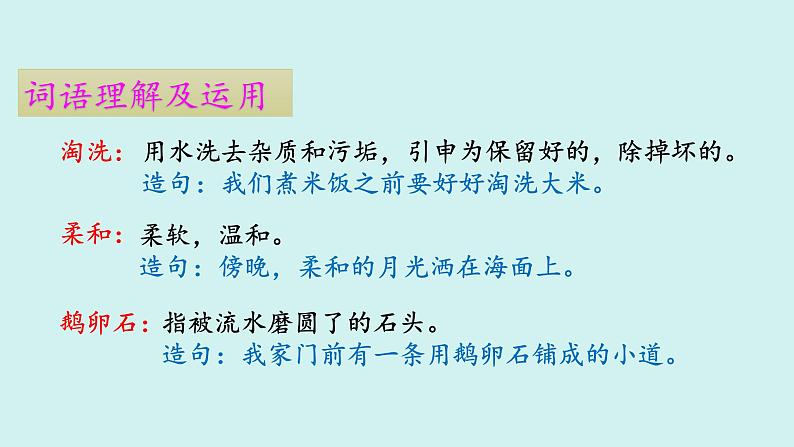 词语理解及运用

淘洗：用水洗去杂质和污垢，引申为保留好的，除掉坏的。
造句：我们煮米饭之前要好好淘洗大米。

柔和：柔软，温和。
造句：傍晚，柔和的月光洒在海面上。

鹅卵石：指被流水磨圆了的石头。
造句：我家门前有一条用鹅卵石铺成的小道。